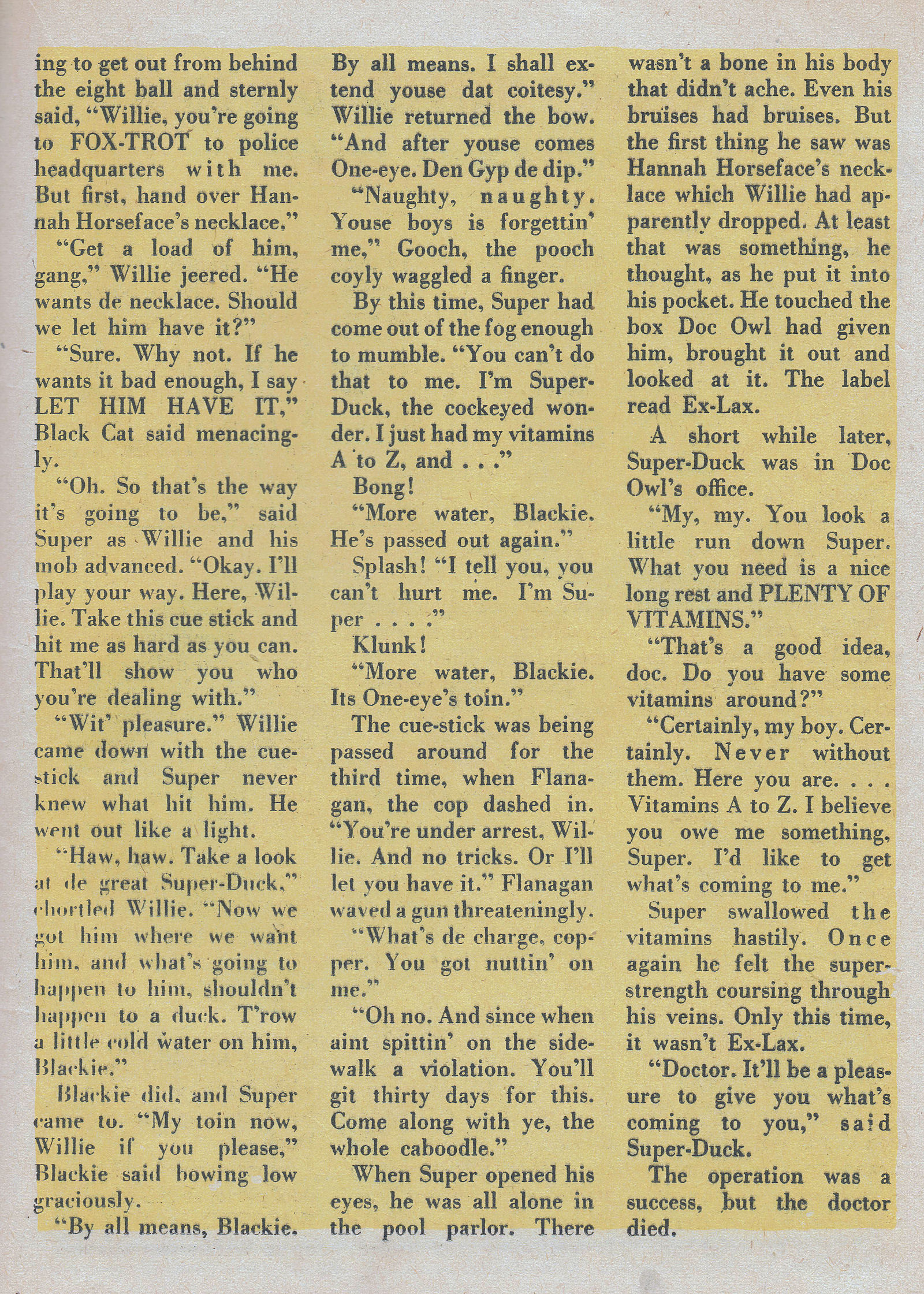 ing to get out from behind the eight ball and sternly said, "Willie, you're going to FOX-TROT to police headquarters with me. But first, hand over Hannah Horseface's necklace."

"Get a load of him, gang," Willie jeered. "He wants de necklace. Should we let him have it?"

"Sure. Why not. If he wants it bad enough, I say LET HIM HAVE IT," Black Cat said menacingly.

"Oh. So that's the way it's going to be," said Super as Willie and his mob advanced. "Okay. I'll play your way. Here, Willie. Take this cue stick and hit me as hard as you can. That'll show you who you're dealing with."

"Wit' pleasure." Willie came down with the cue-stick and Super never knew what hit him. He went out like a light.

"Haw, haw. Take a look at de great Super-Duck," chortled Willie. "Now we got him where we want him, and what's going to happen to him, shouldn't happen to a duck. T'row a little cold water on him, Blackie."

Blackie did, and Super came to. "My toin now, Willie if you please," Blackie said bowing low graciously.

"By all means, Blackie. By all means. I shall extend youse dat coitesy." Willie returned the bow. "And after youse comes One-eye. Den Gyp de dip."

"Naughty, naughty. Youse boys is forgettin' me," Gooch, the pooch coyly waggled a finger.

By this time, Super had come out of the fog enough to mumble. "You can't do that to me. I'm Super-Duck, the cockeyed wonder. I just had my vitamins A to Z, and . . ."

Bong!

"More water, Blackie. He's passed out again."

Splash! "I tell you, you can't hurt me. I'm Super . . . ."

Klunk!

"More water, Blackie. Its One-eye's toin."

The cue-stick was being passed around for the third time, when Flanagan, the cop dashed in. "You're under arrest, Willie. And no tricks. Or I'll let you have it." Flanagan waved a gun threateningly.

"What's de charge, copper. You got nuttin' on me."

"Oh no. And since when aint spittin' on the sidewalk a violation. You'll git thirty days for this. Come along with ye, the whole caboodle."

When Super opened his eyes, he was all alone in the pool parlor. There wasn't a bone in his body that didn't ache. Even his bruises had bruises. But the first thing he saw was Hannah Horseface's necklace which Willie had apparently dropped. At least that was something, he thought, as he put it into his pocket. He touched the box Doc Owl had given him, brought it out and looked at it. The label read Ex-Lax.

A short while later, Super-Duck was in Doc Owl's office.

"My, my. You look a little run down Super. What you need is a nice long rest and PLENTY OF VITAMINS."

"That's a good idea, doc. Do you have some vitamins around?"

"Certainly, my boy. Certainly. Never without them. Here you are. . . . Vitamins A to Z. I believe you owe me something, Super. I'd like to get what's coming to me."

Super swallowed the vitamins hastily. Once again he felt the super-strength coursing through his veins. Only this time, it wasn't Ex-Lax.

"Doctor. It'll be a pleasure to give you what's coming to you," said Super-Duck.

The operation was a success, but the doctor died.